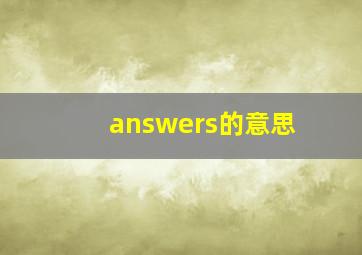 answers的意思